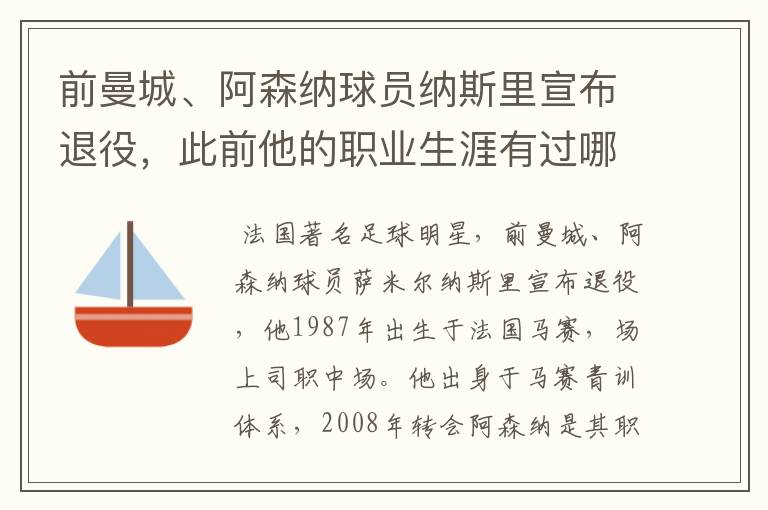 前曼城、阿森纳球员纳斯里宣布退役，此前他的职业生涯有过哪

法国著名足球明星，前曼城、阿森纳球员萨米尔纳斯里宣布退役，他1987年出生于法国马赛，场上司职中场。他出身于马赛青训体系，2008年转会阿森纳是其职